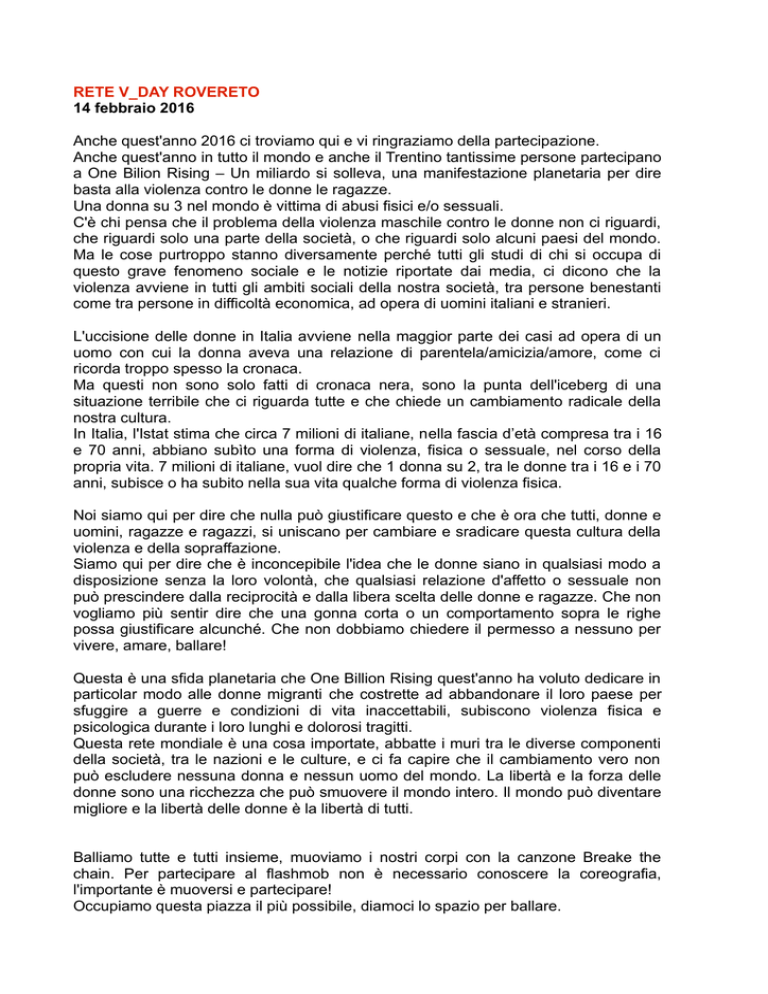 RETE V_DAY ROVERETO
14 febbraio 2016

Anche quest'anno 2016 ci troviamo qui e vi ringraziamo della partecipazione.
Anche quest'anno in tutto il mondo e anche il Trentino tantissime persone partecipano a One Bilion Rising – Un miliardo si solleva, una manifestazione planetaria per dire basta alla violenza contro le donne le ragazze.
Una donna su 3 nel mondo è vittima di abusi fisici e/o sessuali.
C'è chi pensa che il problema della violenza maschile contro le donne non ci riguardi, che riguardi solo una parte della società, o che riguardi solo alcuni paesi del mondo. Ma le cose purtroppo stanno diversamente perché tutti gli studi di chi si occupa di questo grave fenomeno sociale e le notizie riportate dai media, ci dicono che la violenza avviene in tutti gli ambiti sociali della nostra società, tra persone benestanti come tra persone in difficoltà economica, ad opera di uomini italiani e stranieri.

L'uccisione delle donne in Italia avviene nella maggior parte dei casi ad opera di un uomo con cui la donna aveva una relazione di parentela/amicizia/amore, come ci ricorda troppo spesso la cronaca.
Ma questi non sono solo fatti di cronaca nera, sono la punta dell'iceberg di una situazione terribile che ci riguarda tutte e che chiede un cambiamento radicale della nostra cultura.
In Italia, l'Istat stima che circa 7 milioni di italiane, nella fascia d'età compresa tra i 16 e 70 anni, abbiano subìto una forma di violenza, fisica o sessuale, nel corso della propria vita. 7 milioni di italiane, vuol dire che 1 donna su 2, tra le donne tra i 16 e i 70 anni, subisce o ha subito nella sua vita qualche forma di violenza fisica.

Noi siamo qui per dire che nulla può giustificare questo e che è ora che tutti, donne e uomini, ragazze e ragazzi, si uniscano per cambiare e sradicare questa cultura della violenza e della sopraffazione.
Siamo qui per dire che è inconcepibile l'idea che le donne siano in qualsiasi modo a disposizione senza la loro volontà, che qualsiasi relazione d'affetto o sessuale non può prescindere dalla reciprocità e dalla libera scelta delle donne e ragazze. Che non vogliamo più sentir dire che una gonna corta o un comportamento sopra le righe possa giustificare alcunché. Che non dobbiamo chiedere il permesso a nessuno per vivere, amare, ballare!

Questa è una sfida planetaria che One Billion Rising quest'anno ha voluto dedicare in particolar modo alle donne migranti che costrette ad abbandonare il loro paese per sfuggire a guerre e condizioni di vita inaccettabili, subiscono violenza fisica e psicologica durante i loro lunghi e dolorosi tragitti.
Questa rete mondiale è una cosa importate, abbatte i muri tra le diverse componenti della società, tra le nazioni e le culture, e ci fa capire che il cambiamento vero non può escludere nessuna donna e nessun uomo del mondo. La libertà e la forza delle donne sono una ricchezza che può smuovere il mondo intero. Il mondo può diventare migliore e la libertà delle donne è la libertà di tutti.

Balliamo tutte e tutti insieme, muoviamo i nostri corpi con la canzone Breake the chain. Per partecipare al flashmob non è necessario conoscere la coreografia, l'importante è muoversi e partecipare!
Occupiamo questa piazza il più possibile, diamoci lo spazio per ballare.